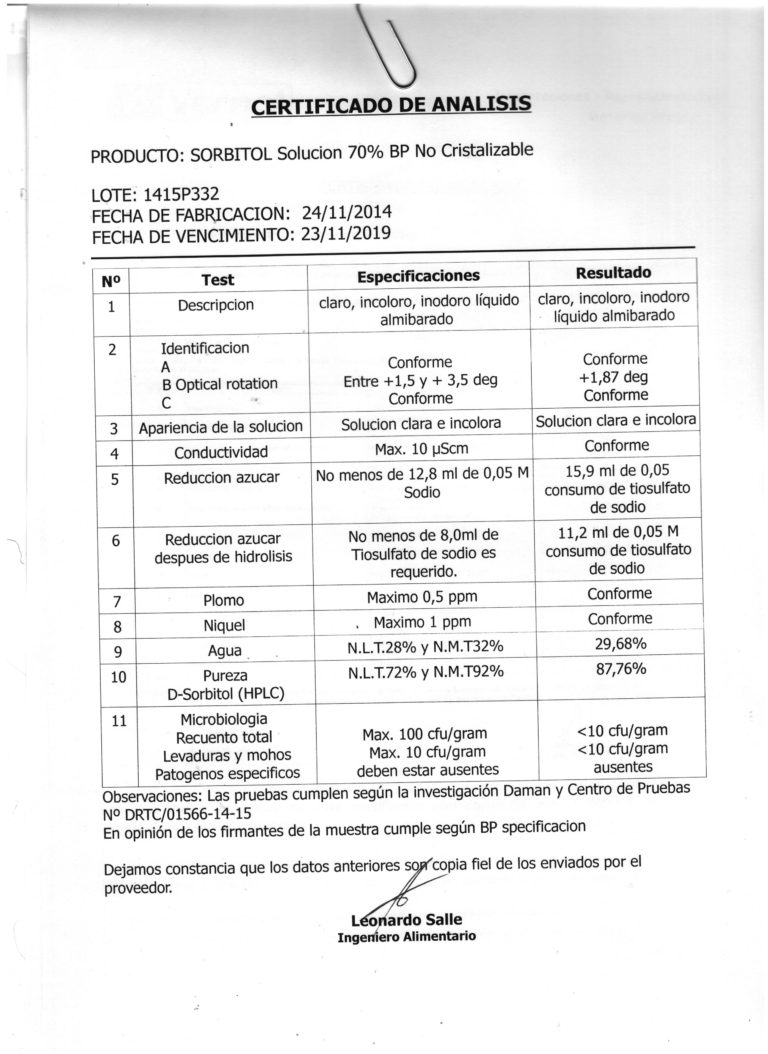 CERTIFICADO DE ANALISIS

PRODUCTO: SORBITOL Solucion 70% BP No Cristalizable

LOTE: 1415P332
FECHA DE FABRICACION: 24/11/2014
FECHA DE VENCIMIENTO: 23/11/2019

| Nº | Test | Especificaciones | Resultado |
|---|---|---|---|
| 1 | Descripcion | claro, incoloro, inodoro líquido almibarado | claro, incoloro, inodoro líquido almibarado |
| 2 | Identificacion A B Optical rotation C | Conforme Entre +1,5 y + 3,5 deg Conforme | Conforme +1,87 deg Conforme |
| 3 | Apariencia de la solucion | Solucion clara e incolora | Solucion clara e incolora |
| 4 | Conductividad | Max. 10 µScm | Conforme |
| 5 | Reduccion azucar | No menos de 12,8 ml de 0,05 M Sodio | 15,9 ml de 0,05 consumo de tiosulfato de sodio |
| 6 | Reduccion azucar despues de hidrolisis | No menos de 8,0ml de Tiosulfato de sodio es requerido. | 11,2 ml de 0,05 M consumo de tiosulfato de sodio |
| 7 | Plomo | Maximo 0,5 ppm | Conforme |
| 8 | Niquel | Maximo 1 ppm | Conforme |
| 9 | Agua | N.L.T.28% y N.M.T32% | 29,68% |
| 10 | Pureza D-Sorbitol (HPLC) | N.L.T.72% y N.M.T92% | 87,76% |
| 11 | Microbiologia Recuento total Levaduras y mohos Patogenos especificos | Max. 100 cfu/gram Max. 10 cfu/gram deben estar ausentes | <10 cfu/gram <10 cfu/gram ausentes |

Observaciones: Las pruebas cumplen según la investigación Daman y Centro de Pruebas Nº DRTC/01566-14-15
En opinión de los firmantes de la muestra cumple según BP specificacion

Dejamos constancia que los datos anteriores son copia fiel de los enviados por el proveedor.

Leonardo Salle
Ingeniero Alimentario